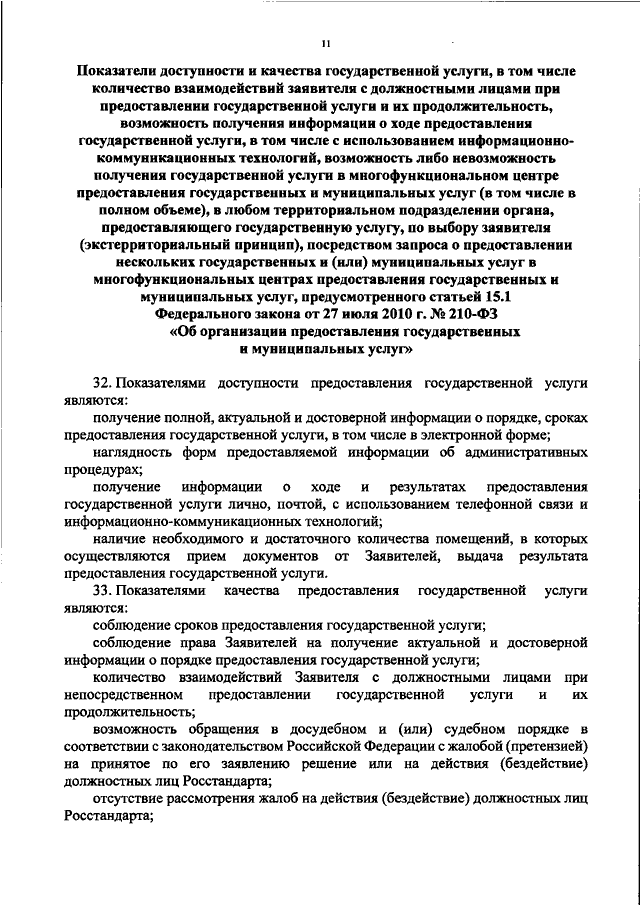 11

Показатели доступности и качества государственной услуги, в том числе количество взаимодействий заявителя с должностными лицами при предоставлении государственной услуги и их продолжительность, возможность получения информации о ходе предоставления государственной услуги, в том числе с использованием информационно-коммуникационных технологий, возможность либо невозможность получения государственной услуги в многофункциональном центре предоставления государственных и муниципальных услуг (в том числе в полном объеме), в любом территориальном подразделении органа, предоставляющего государственную услугу, по выбору заявителя (экстерриториальный принцип), посредством запроса о предоставлении нескольких государственных и (или) муниципальных услуг в многофункциональных центрах предоставления государственных и муниципальных услуг, предусмотренного статьей 15.1 Федерального закона от 27 июля 2010 г. № 210-ФЗ «Об организации предоставления государственных и муниципальных услуг»

32. Показателями доступности предоставления государственной услуги являются:

получение полной, актуальной и достоверной информации о порядке, сроках предоставления государственной услуги, в том числе в электронной форме;

наглядность форм предоставляемой информации об административных процедурах;

получение информации о ходе и результатах предоставления государственной услуги лично, почтой, с использованием телефонной связи и информационно-коммуникационных технологий;

наличие необходимого и достаточного количества помещений, в которых осуществляются прием документов от Заявителей, выдача результата предоставления государственной услуги.

33. Показателями качества предоставления государственной услуги являются:

соблюдение сроков предоставления государственной услуги;

соблюдение права Заявителей на получение актуальной и достоверной информации о порядке предоставления государственной услуги;

количество взаимодействий Заявителя с должностными лицами при непосредственном предоставлении государственной услуги и их продолжительность;

возможность обращения в досудебном и (или) судебном порядке в соответствии с законодательством Российской Федерации с жалобой (претензией) на принятое по его заявлению решение или на действия (бездействие) должностных лиц Росстандарта;

отсутствие рассмотрения жалоб на действия (бездействие) должностных лиц Росстандарта;